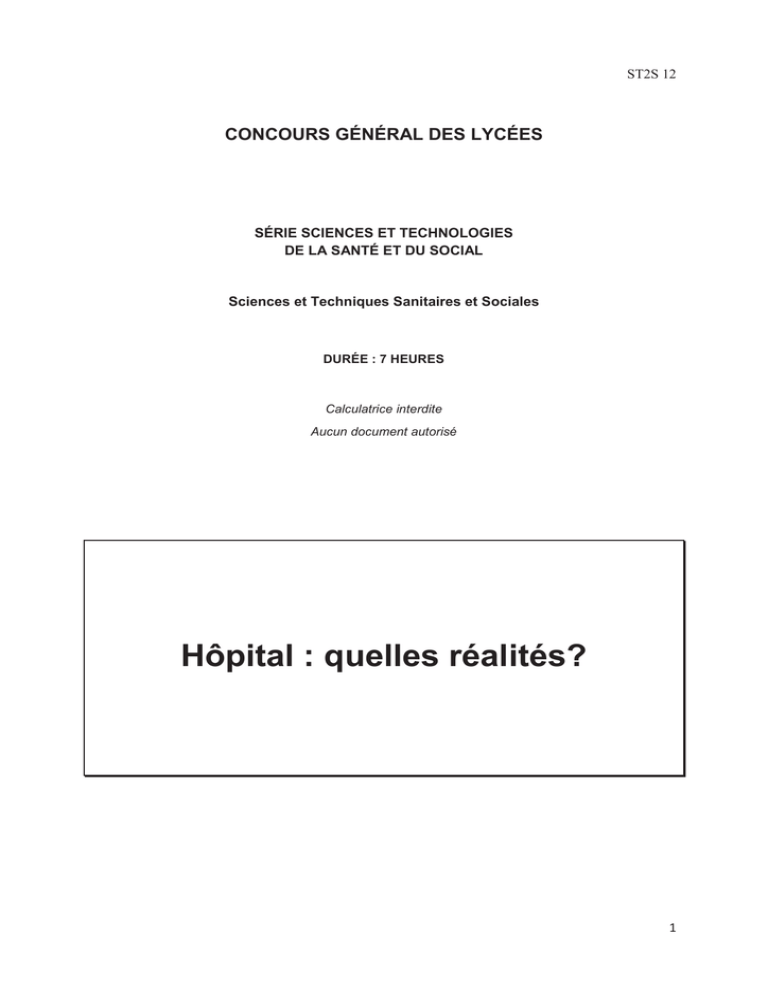 ST2S 12

CONCOURS GÉNÉRAL DES LYCÉES

SÉRIE SCIENCES ET TECHNOLOGIES DE LA SANTÉ ET DU SOCIAL

Sciences et Techniques Sanitaires et Sociales

DURÉE : 7 HEURES

Calculatrice interdite

Aucun document autorisé

Hôpital : quelles réalités?

1